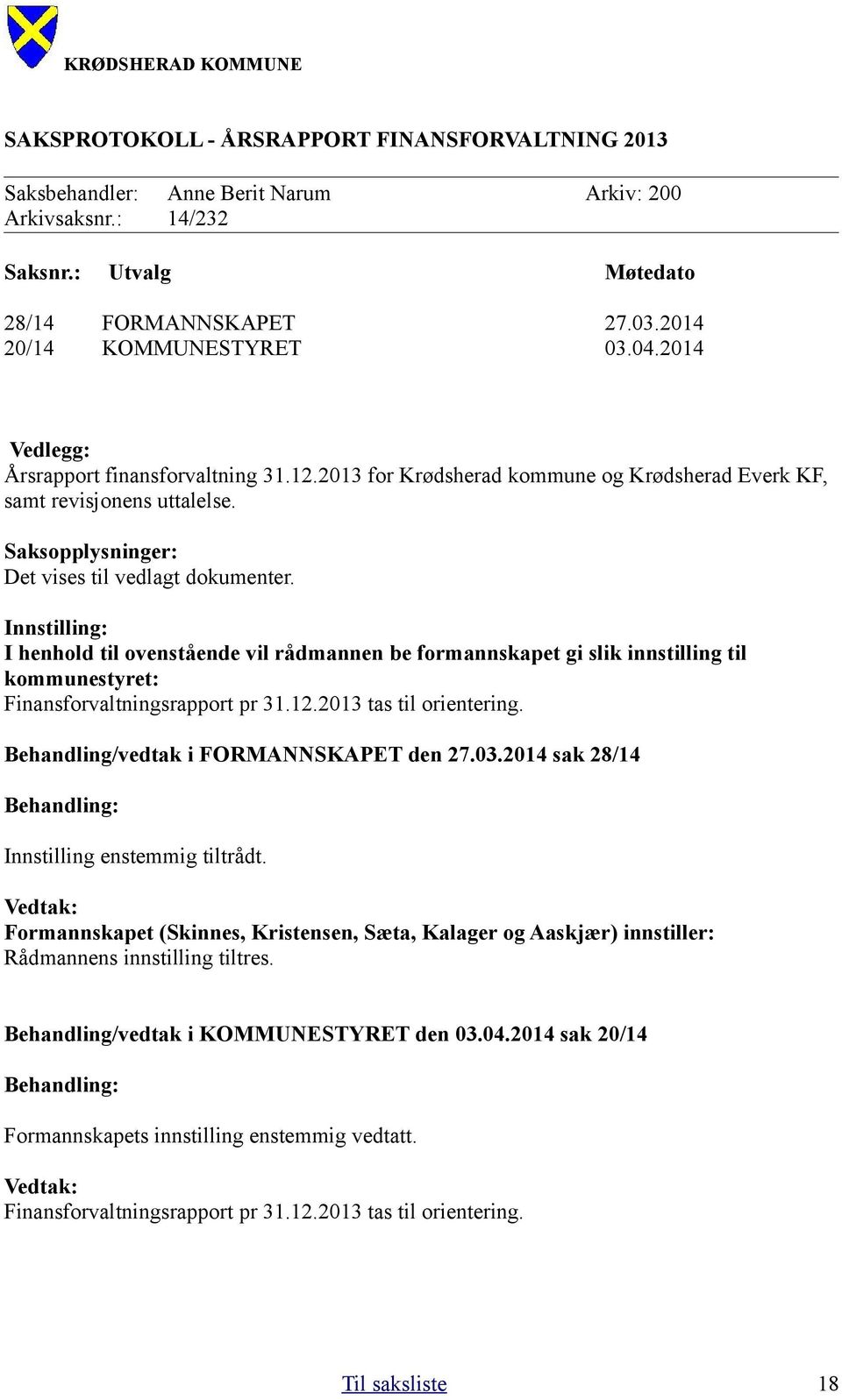 KRØDSHERAD KOMMUNE

SAKSPROTOKOLL - ÅRSRAPPORT FINANSFORVALTNING 2013

Saksbehandler: Anne Berit Narum Arkiv: 200
Arkivsaksnr.: 14/232

| Saksnr.: | Utvalg | Møtedato |
|---|---|---|
| 28/14 | FORMANNSKAPET | 27.03.2014 |
| 20/14 | KOMMUNESTYRET | 03.04.2014 |

Vedlegg:
Årsrapport finansforvaltning 31.12.2013 for Krødsherad kommune og Krødsherad Everk KF, samt revisjonens uttalelse.

Saksopplysninger:
Det vises til vedlagt dokumenter.

Innstilling:
I henhold til ovenstående vil rådmannen be formannskapet gi slik innstilling til kommunestyret:
Finansforvaltningsrapport pr 31.12.2013 tas til orientering.

Behandling/vedtak i FORMANNSKAPET den 27.03.2014 sak 28/14

Behandling:

Innstilling enstemmig tiltrådt.

Vedtak:
Formannskapet (Skinnes, Kristensen, Sæta, Kalager og Aaskjær) innstiller:
Rådmannens innstilling tiltres.

Behandling/vedtak i KOMMUNESTYRET den 03.04.2014 sak 20/14

Behandling:

Formannskapets innstilling enstemmig vedtatt.

Vedtak:
Finansforvaltningsrapport pr 31.12.2013 tas til orientering.

Til saksliste 18